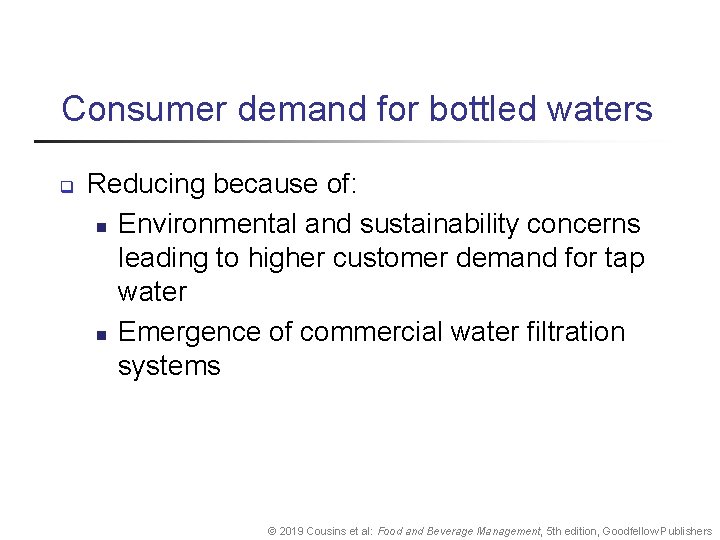 Consumer demand for bottled waters

Reducing because of:

Environmental and sustainability concerns leading to higher customer demand for tap water

Emergence of commercial water filtration systems

© 2019 Cousins et al: Food and Beverage Management, 5th edition, Goodfellow Publishers